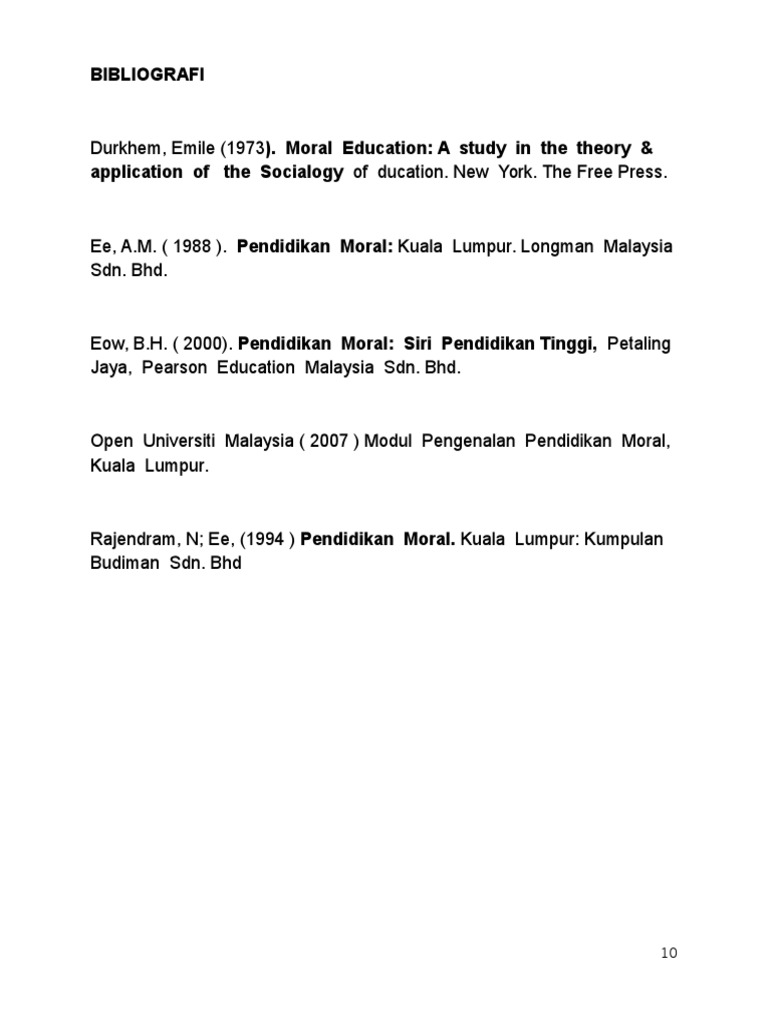 BIBLIOGRAFI

Durkhem, Emile (1973). Moral Education: A study in the theory & application of the Socialogy of ducation. New York. The Free Press.

Ee, A.M. ( 1988 ). Pendidikan Moral: Kuala Lumpur. Longman Malaysia Sdn. Bhd.

Eow, B.H. ( 2000). Pendidikan Moral: Siri Pendidikan Tinggi, Petaling Jaya, Pearson Education Malaysia Sdn. Bhd.

Open Universiti Malaysia ( 2007 ) Modul Pengenalan Pendidikan Moral, Kuala Lumpur.

Rajendram, N; Ee, (1994 ) Pendidikan Moral. Kuala Lumpur: Kumpulan Budiman Sdn. Bhd

10